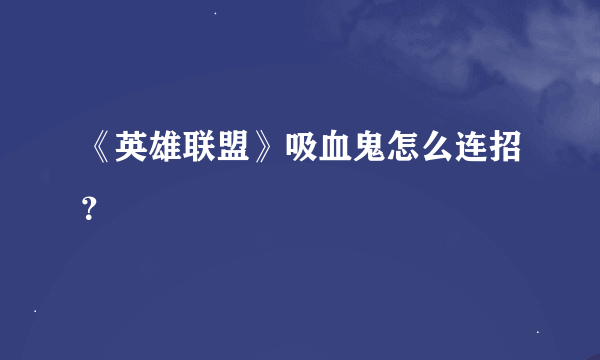 《英雄联盟》吸血鬼怎么连招？